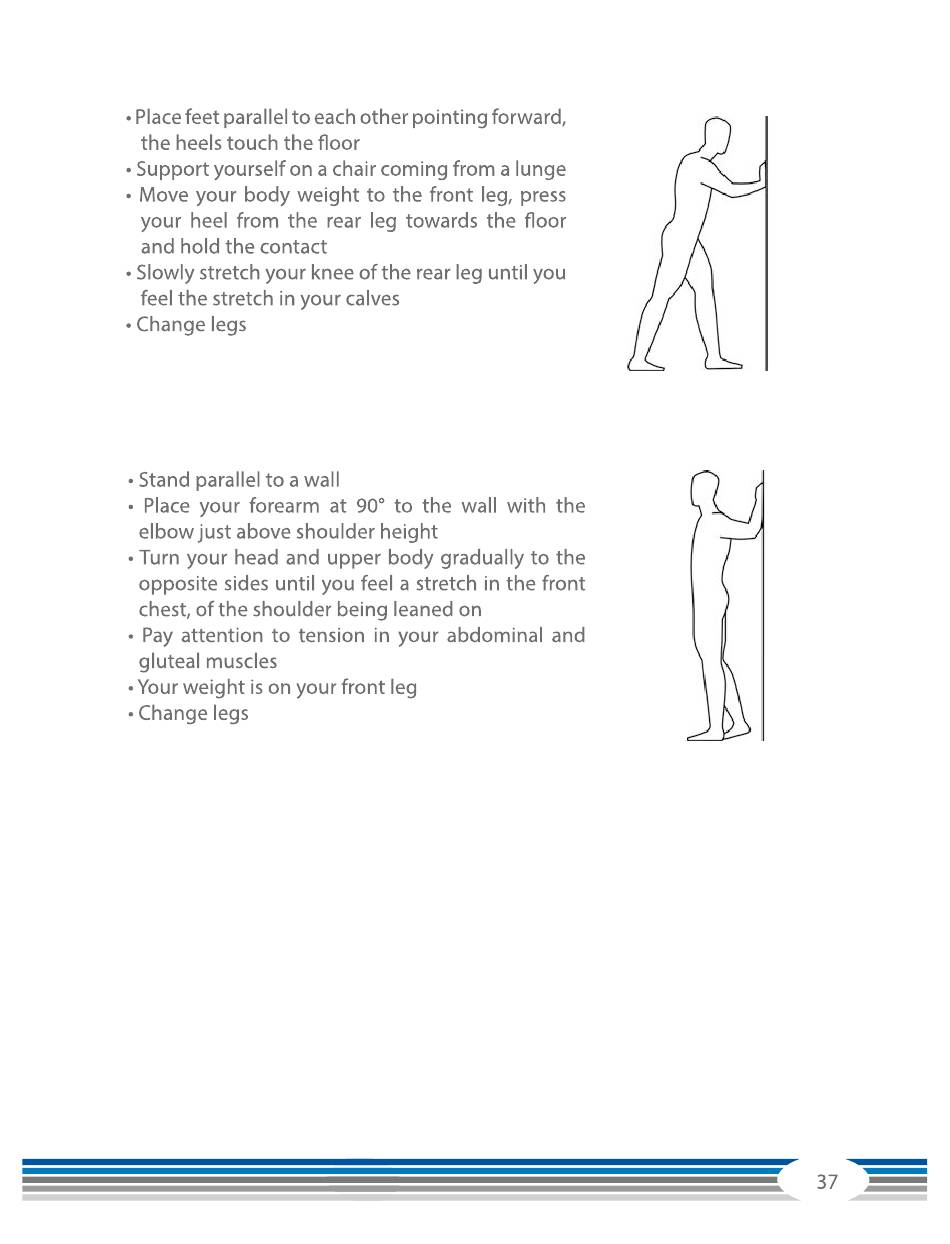 • Place feet parallel to each other pointing forward, the heels touch the floor
• Support yourself on a chair coming from a lunge
• Move your body weight to the front leg, press your heel from the rear leg towards the floor and hold the contact
• Slowly stretch your knee of the rear leg until you feel the stretch in your calves
• Change legs

• Stand parallel to a wall
• Place your forearm at 90° to the wall with the elbow just above shoulder height
• Turn your head and upper body gradually to the opposite sides until you feel a stretch in the front chest, of the shoulder being leaned on
• Pay attention to tension in your abdominal and gluteal muscles
• Your weight is on your front leg
• Change legs

37